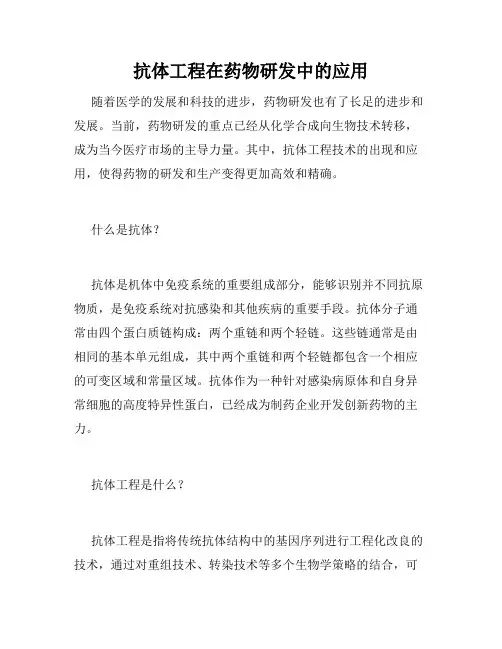 抗体工程在药物研发中的应用

随着医学的发展和科技的进步，药物研发也有了长足的进步和发展。当前，药物研发的重点已经从化学合成向生物技术转移，成为当今医疗市场的主导力量。其中，抗体工程技术的出现和应用，使得药物的研发和生产变得更加高效和精确。

什么是抗体？

抗体是机体中免疫系统的重要组成部分，能够识别并不同抗原物质，是免疫系统对抗感染和其他疾病的重要手段。抗体分子通常由四个蛋白质链构成：两个重链和两个轻链。这些链通常是由相同的基本单元组成，其中两个重链和两个轻链都包含一个相应的可变区域和常量区域。抗体作为一种针对感染病原体和自身异常细胞的高度特异性蛋白，已经成为制药企业开发创新药物的主力。

抗体工程是什么？

抗体工程是指将传统抗体结构中的基因序列进行工程化改良的技术，通过对重组技术、转染技术等多个生物学策略的结合，可